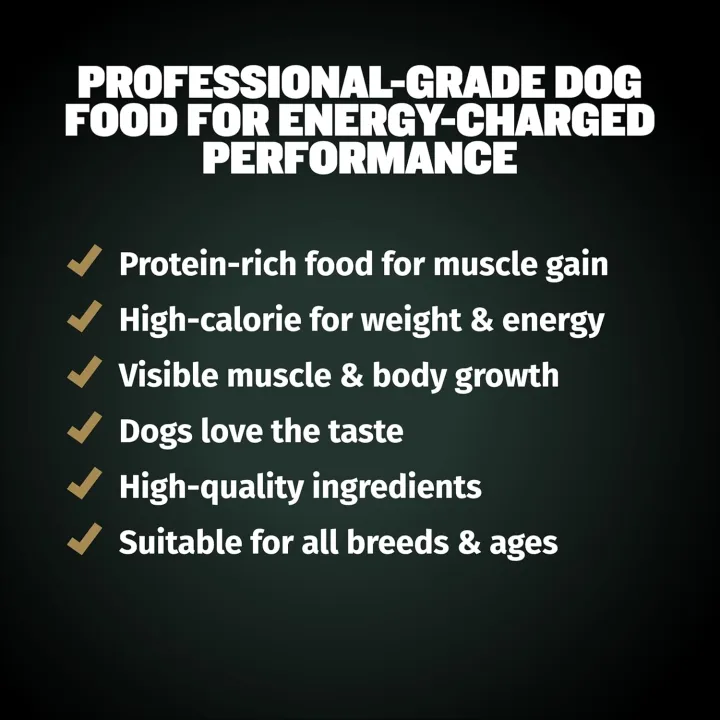 PROFESSIONAL-GRADE DOG FOOD FOR ENERGY-CHARGED PERFORMANCE

✓ Protein-rich food for muscle gain
✓ High-calorie for weight & energy
✓ Visible muscle & body growth
✓ Dogs love the taste
✓ High-quality ingredients
✓ Suitable for all breeds & ages